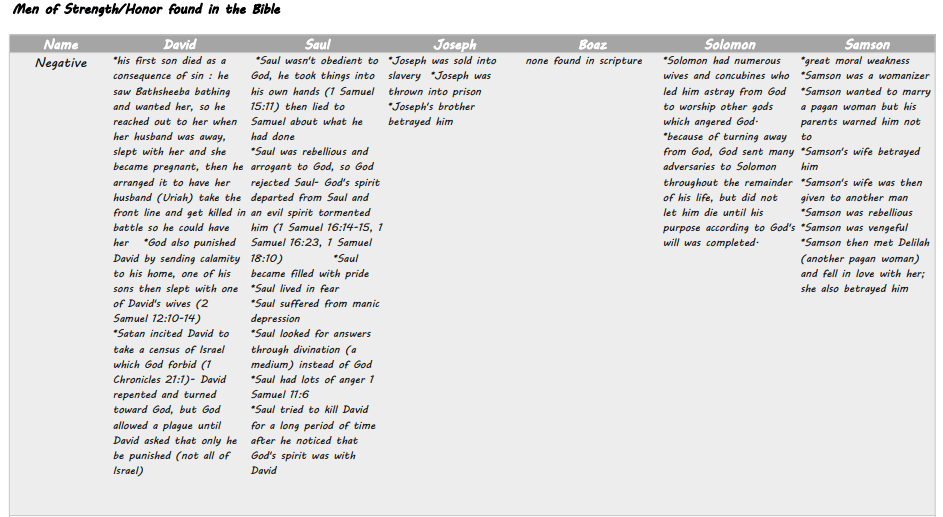 Men of Strength/Honor found in the Bible

| Name | David | Saul | Joseph | Boaz | Solomon | Samson |
|---|---|---|---|---|---|---|
| Negative | *his first son died as a consequence of sin : he saw Bathsheeba bathing and wanted her, so he reached out to her when her husband was away, slept with her and she became pregnant, then he arranged it to have her husband (Uriah) take the front line and get killed in battle so he could have her *God also punished David by sending calamity to his home, one of his sons then slept with one of David's wives (2 Samuel 12:10-14) *Satan incited David to take a census of Israel which God forbid (1 Chronicles 21:1)- David repented and turned toward God, but God allowed a plague until David asked that only he be punished (not all of Israel) | *Saul wasn't obedient to God, he took things into his own hands (1 Samuel 15:11) then lied to Samuel about what he had done *Saul was rebellious and arrogant to God, so God rejected Saul- God's spirit departed from Saul and an evil spirit tormented him (1 Samuel 16:14-15, 1 Samuel 16:23, 1 Samuel 18:10) *Saul became filled with pride *Saul lived in fear *Saul suffered from manic depression *Saul looked for answers through divination (a medium) instead of God *Saul had lots of anger 1 Samuel 11:6 *Saul tried to kill David for a long period of time after he noticed that God's spirit was with David | *Joseph was sold into slavery *Joseph was thrown into prison *Joseph's brother betrayed him | none found in scripture | *Solomon had numerous wives and concubines who led him astray from God to worship other gods which angered God. *because of turning away from God, God sent many adversaries to Solomon throughout the remainder of his life, but did not let him die until his purpose according to God's will was completed. | *great moral weakness *Samson was a womanizer *Samson wanted to marry a pagan woman but his parents warned him not to *Samson's wife betrayed him *Samson's wife was then given to another man *Samson was rebellious *Samson was vengeful *Samson then met Delilah (another pagan woman) and fell in love with her; she also betrayed him |